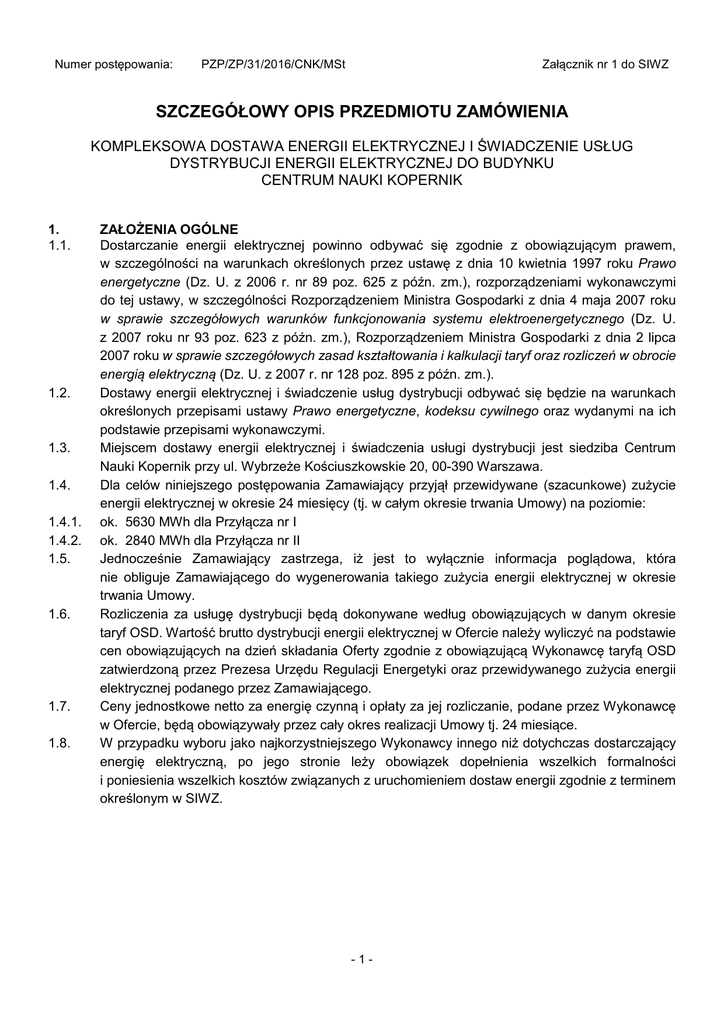 Numer postępowania: PZP/ZP/31/2016/CNK/MSt Załącznik nr 1 do SIWZ

SZCZEGÓŁOWY OPIS PRZEDMIOTU ZAMÓWIENIA

KOMPLEKSOWA DOSTAWA ENERGII ELEKTRYCZNEJ I ŚWIADCZENIE USŁUG DYSTRYBUCJI ENERGII ELEKTRYCZNEJ DO BUDYNKU CENTRUM NAUKI KOPERNIK

1. ZAŁOŻENIA OGÓLNE
1.1. Dostarczanie energii elektrycznej powinno odbywać się zgodnie z obowiązującym prawem, w szczególności na warunkach określonych przez ustawę z dnia 10 kwietnia 1997 roku Prawo energetyczne (Dz. U. z 2006 r. nr 89 poz. 625 z późn. zm.), rozporządzeniami wykonawczymi do tej ustawy, w szczególności Rozporządzeniem Ministra Gospodarki z dnia 4 maja 2007 roku w sprawie szczegółowych warunków funkcjonowania systemu elektroenergetycznego (Dz. U. z 2007 roku nr 93 poz. 623 z późn. zm.), Rozporządzeniem Ministra Gospodarki z dnia 2 lipca 2007 roku w sprawie szczegółowych zasad kształtowania i kalkulacji taryf oraz rozliczeń w obrocie energią elektryczną (Dz. U. z 2007 r. nr 128 poz. 895 z późn. zm.).
1.2. Dostawy energii elektrycznej i świadczenie usług dystrybucji odbywać się będzie na warunkach określonych przepisami ustawy Prawo energetyczne, kodeksu cywilnego oraz wydanymi na ich podstawie przepisami wykonawczymi.
1.3. Miejscem dostawy energii elektrycznej i świadczenia usługi dystrybucji jest siedziba Centrum Nauki Kopernik przy ul. Wybrzeże Kościuszkowskie 20, 00-390 Warszawa.
1.4. Dla celów niniejszego postępowania Zamawiający przyjął przewidywane (szacunkowe) zużycie energii elektrycznej w okresie 24 miesięcy (tj. w całym okresie trwania Umowy) na poziomie:
1.4.1. ok. 5630 MWh dla Przyłącza nr I
1.4.2. ok. 2840 MWh dla Przyłącza nr II
1.5. Jednocześnie Zamawiający zastrzega, iż jest to wyłącznie informacja poglądowa, która nie obliguje Zamawiającego do wygenerowania takiego zużycia energii elektrycznej w okresie trwania Umowy.
1.6. Rozliczenia za usługę dystrybucji będą dokonywane według obowiązujących w danym okresie taryf OSD. Wartość brutto dystrybucji energii elektrycznej w Ofercie należy wyliczyć na podstawie cen obowiązujących na dzień składania Oferty zgodnie z obowiązującą Wykonawcę taryfą OSD zatwierdzoną przez Prezesa Urzędu Regulacji Energetyki oraz przewidywanego zużycia energii elektrycznej podanego przez Zamawiającego.
1.7. Ceny jednostkowe netto za energię czynną i opłaty za jej rozliczanie, podane przez Wykonawcę w Ofercie, będą obowiązywały przez cały okres realizacji Umowy tj. 24 miesiące.
1.8. W przypadku wyboru jako najkorzystniejszego Wykonawcy innego niż dotychczas dostarczający energię elektryczną, po jego stronie leży obowiązek dopełnienia wszelkich formalności i poniesienia wszelkich kosztów związanych z uruchomieniem dostaw energii zgodnie z terminem określonym w SIWZ.

- 1 -